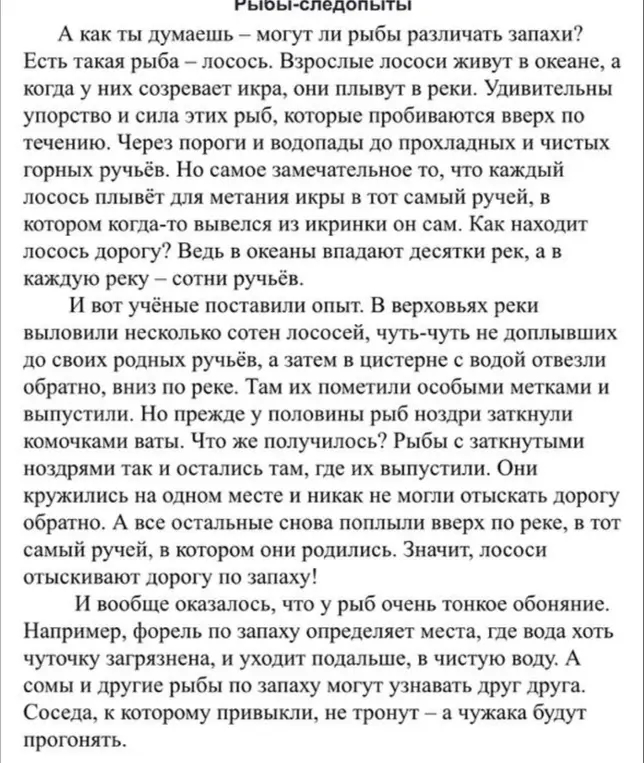 Рыбы-следопыты

А как ты думаешь – могут ли рыбы различать запахи? Есть такая рыба – лосось. Взрослые лососи живут в океане, а когда у них созревает икра, они плывут в реки. Удивительны упорство и сила этих рыб, которые пробиваются вверх по течению. Через пороги и водопады до прохладных и чистых горных ручьёв. Но самое замечательное то, что каждый лосось плывёт для метания икры в тот самый ручей, в котором когда-то вывелся из икринки он сам. Как находит лосось дорогу? Ведь в океаны впадают десятки рек, а в каждую реку – сотни ручьёв.

И вот учёные поставили опыт. В верховьях реки выловили несколько сотен лососей, чуть-чуть не доплывших до своих родных ручьёв, а затем в цистерне с водой отвезли обратно, вниз по реке. Там их пометили особыми метками и выпустили. Но прежде у половины рыб ноздри заткнули комочками ваты. Что же получилось? Рыбы с заткнутыми ноздрями так и остались там, где их выпустили. Они кружились на одном месте и никак не могли отыскать дорогу обратно. А все остальные снова поплыли вверх по реке, в тот самый ручей, в котором они родились. Значит, лососи отыскивают дорогу по запаху!

И вообще оказалось, что у рыб очень тонкое обоняние. Например, форель по запаху определяет места, где вода хоть чуточку загрязнена, и уходит подальше, в чистую воду. А сомы и другие рыбы по запаху могут узнавать друг друга. Соседа, к которому привыкли, не тронут – а чужака будут прогонять.